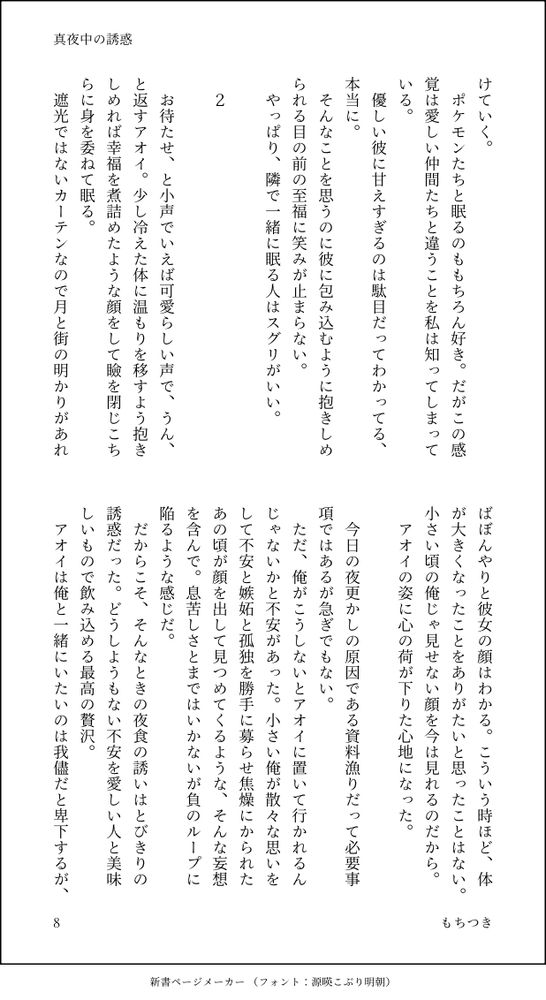 真夜中の誘惑

けていく。

ポケモンたちと眠るのももちろん好き。だがこの感覚は愛しい仲間たちと違うことを私は知ってしまっている。

優しい彼に甘えすぎるのは駄目だってわかってる、本当に。

そんなことを思うのに彼に包み込むように抱きしめられる目の前の至福に笑みが止まらない。

やっぱり、隣で一緒に眠る人はスグリがいい。

2

お待たせ、と小声でいえば可愛らしい声で、うん、と返すアオイ。少し冷えた体に温もりを移すよう抱きしめれば幸福を煮詰めたような顔をして瞼を閉じこちらに身を委ねて眠る。

遮光ではないカーテンなので月と街の明かりがあればぼんやりと彼女の顔はわかる。こういう時ほど、体が大きくなったことをありがたいと思ったことはない。小さい頃の俺じゃ見せない顔を今は見れるのだから。

アオイの姿に心の荷が下りた心地になった。

今日の夜更かしの原因である資料漁りだって必要事項ではあるが急ぎでもない。

ただ、俺がこうしないとアオイに置いて行かれるんじゃないかと不安があった。小さい俺が散々な思いをして不安と嫉妬と孤独を勝手に募らせ焦燥にかられたあの頃が顔を出して見つめてくるような、そんな妄想を含んで。息苦しさとまではいかないが負のループに陥るような感じだ。

だからこそ、そんなときの夜食の誘いはとびきりの誘惑だった。どうしようもない不安を愛しい人と美味しいもので飲み込める最高の贅沢。

アオイは俺と一緒にいたいのは我儘だと卑下するが、

8

もちつき

新書ページメーカー（フォント：源暎こぶり明朝）